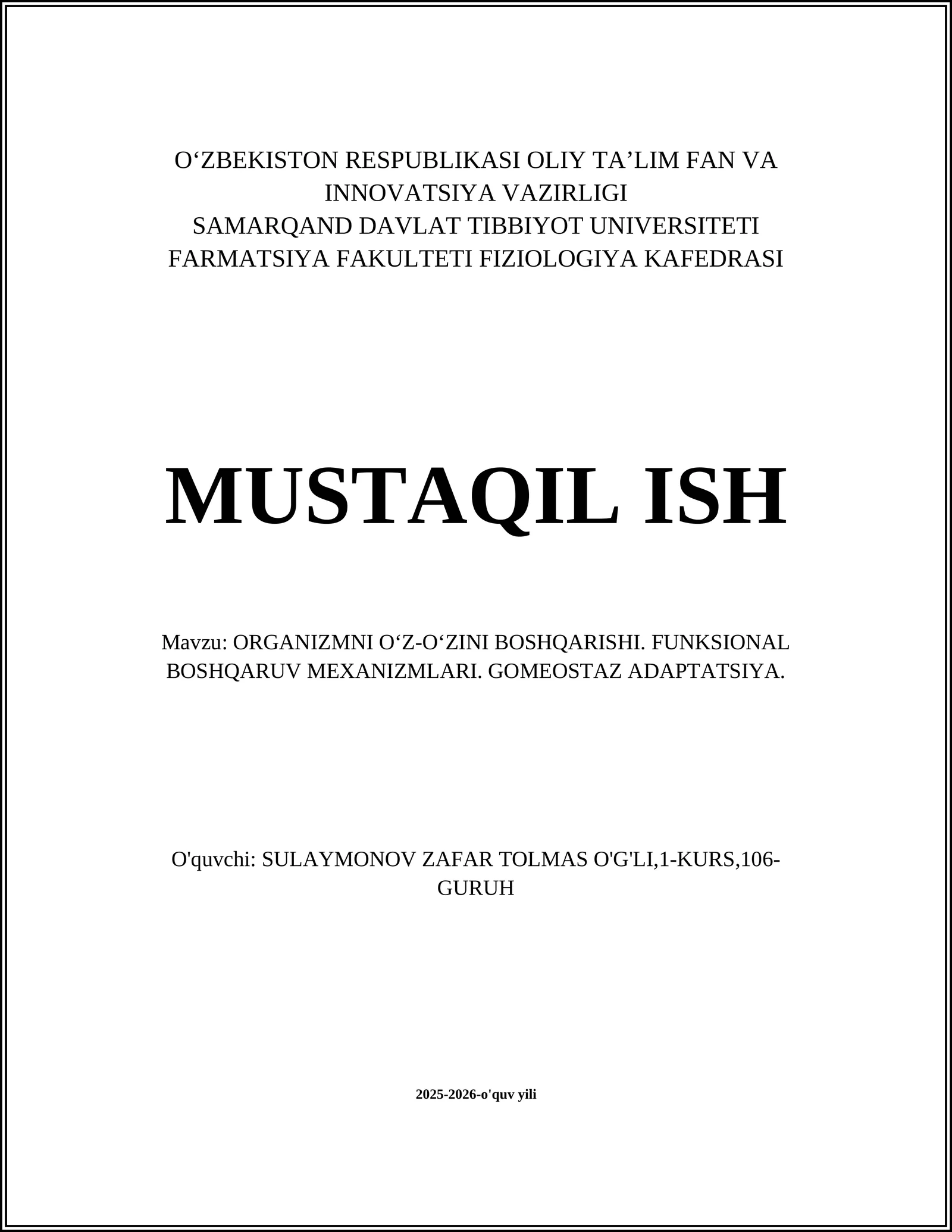 O‘ZBEKISTON RESPUBLIKASI OLIY TA’LIM FAN VA INNOVATSIYA VAZIRLIGI
SAMARQAND DAVLAT TIBBIYOT UNIVERSITETI
FARMATSIYA FAKULTETI FIZIOLOGIYA KAFEDRASI

MUSTAQIL ISH

Mavzu: ORGANIZMNI O‘Z-O‘ZINI BOSHQARISHI. FUNKSIONAL BOSHQARUV MEXANIZMLARI. GOMEOSTAZ ADAPTATSIYA.

O'quvchi: SULAYMONOV ZAFAR TOLMAS O'G'LI,1-KURS,106-GURUH

2025-2026-o'quv yili